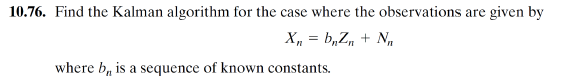 **10.76.** Find the Kalman algorithm for the case where the observations are given by

$X_n = b_n Z_n + N_n$

where $b_n$ is a sequence of known constants.